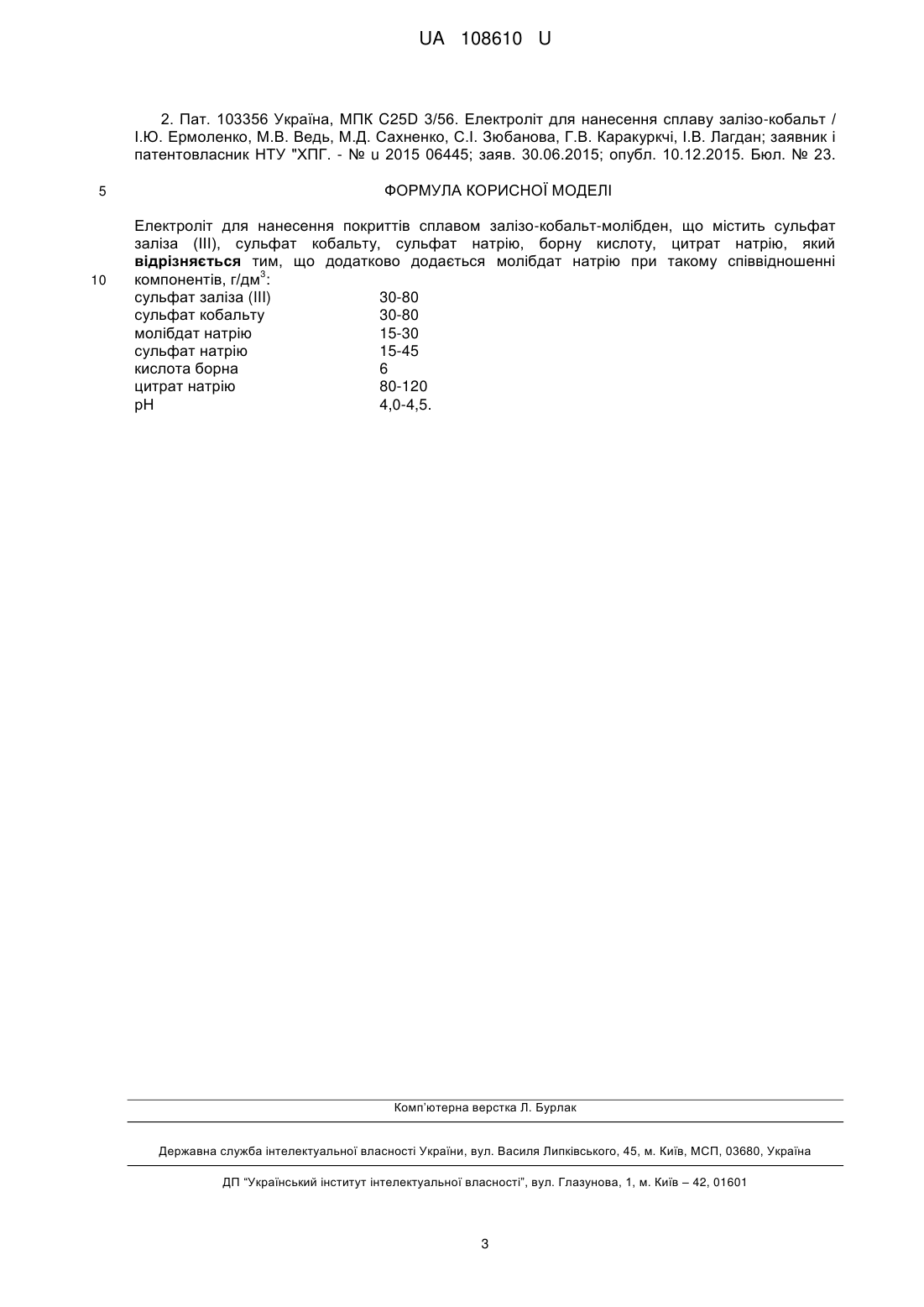 UA 108610 U

2. Пат. 103356 Україна, МПК C25D 3/56. Електроліт для нанесення сплаву залізо-кобальт / І.Ю. Ермоленко, М.В. Ведь, М.Д. Сахненко, С.І. Зюбанова, Г.В. Каракуркчі, І.В. Лагдан; заявник і патентовласник НТУ "ХПГ. - № u 2015 06445; заяв. 30.06.2015; опубл. 10.12.2015. Бюл. № 23.

5

ФОРМУЛА КОРИСНОЇ МОДЕЛІ

Електроліт для нанесення покриттів сплавом залізо-кобальт-молібден, що містить сульфат заліза (III), сульфат кобальту, сульфат натрію, борну кислоту, цитрат натрію, який відрізняється тим, що додатково додається молібдат натрію при такому співвідношенні компонентів, г/дм$^3$:

10

| | |
|---|---|
| сульфат заліза (III) | 30-80 |
| сульфат кобальту | 30-80 |
| молібдат натрію | 15-30 |
| сульфат натрію | 15-45 |
| кислота борна | 6 |
| цитрат натрію | 80-120 |
| pH | 4,0-4,5. |

Комп'ютерна верстка Л. Бурлак

Державна служба інтелектуальної власності України, вул. Василя Липківського, 45, м. Київ, МСП, 03680, Україна

ДП "Український інститут інтелектуальної власності", вул. Глазунова, 1, м. Київ – 42, 01601

3